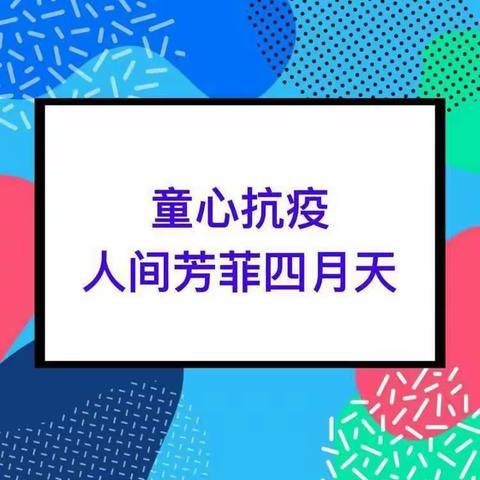 童心抗疫
人间芳菲四月天